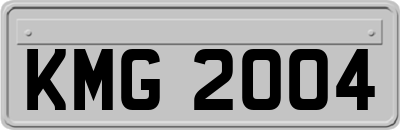 KMG 2004